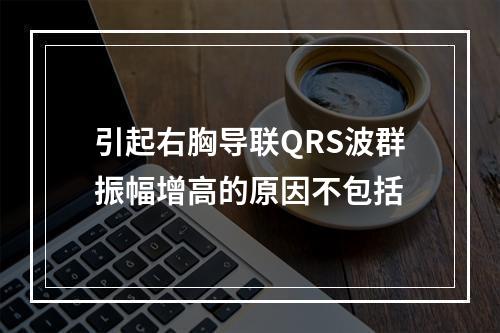 引起右胸导联QRS波群振幅增高的原因不包括